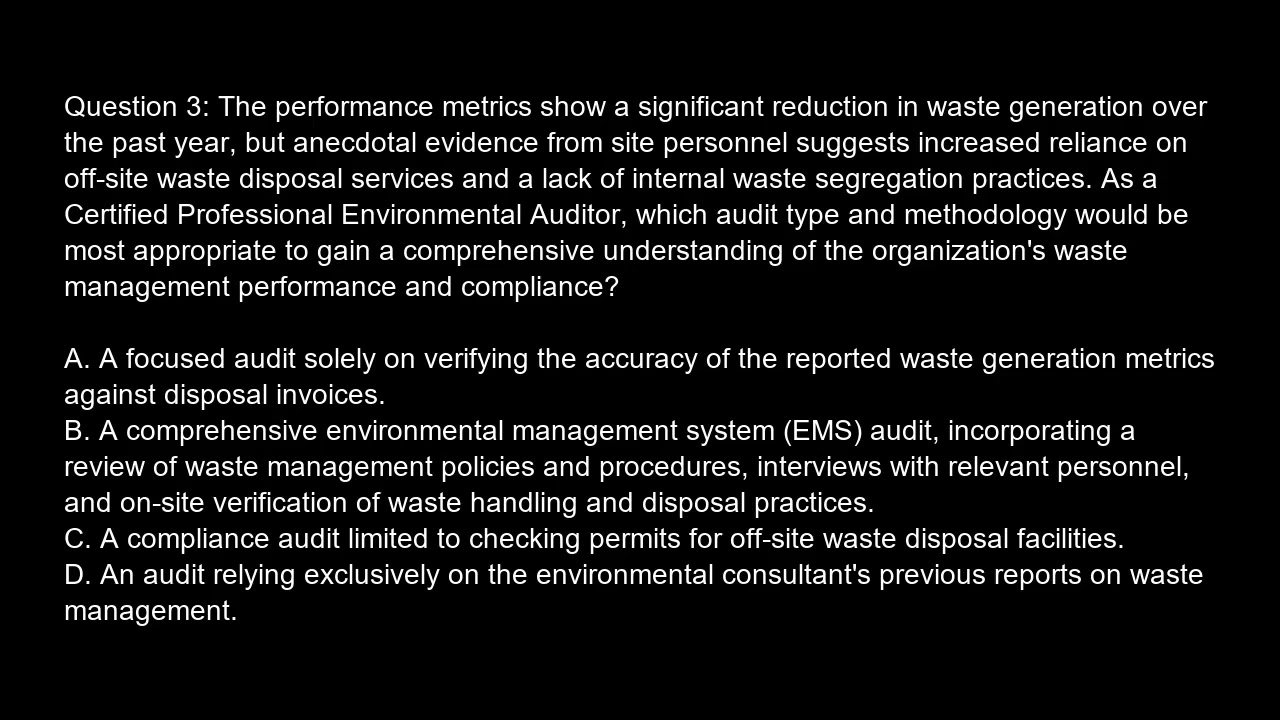 Question 3: The performance metrics show a significant reduction in waste generation over the past year, but anecdotal evidence from site personnel suggests increased reliance on off-site waste disposal services and a lack of internal waste segregation practices. As a Certified Professional Environmental Auditor, which audit type and methodology would be most appropriate to gain a comprehensive understanding of the organization's waste management performance and compliance?

A. A focused audit solely on verifying the accuracy of the reported waste generation metrics against disposal invoices.
B. A comprehensive environmental management system (EMS) audit, incorporating a review of waste management policies and procedures, interviews with relevant personnel, and on-site verification of waste handling and disposal practices.
C. A compliance audit limited to checking permits for off-site waste disposal facilities.
D. An audit relying exclusively on the environmental consultant's previous reports on waste management.